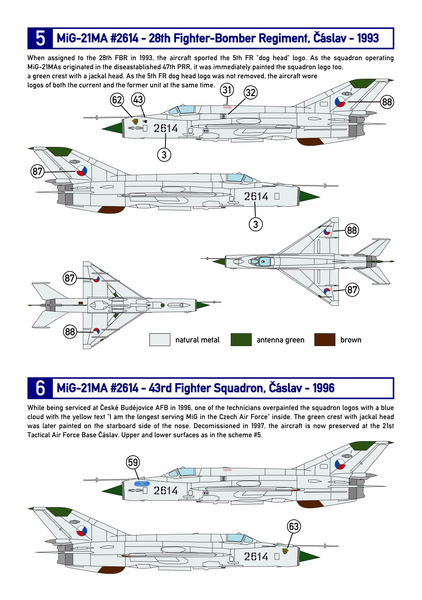 5 MiG-21MA #2614 - 28th Fighter-Bomber Regiment, Čáslav - 1993

When assigned to the 28th FBR in 1993, the aircraft sported the 5th FR "dog head" logo. As the squadron operating MiG-21MAs originated in the diseastablished 47th PRR, it was immediately painted the squadron logo too, a green crest with a jackal head. As the 5th FR dog head logo was not removed, the aircraft wore logos of both the current and the former unit at the same time.

62
43
31
32
88
2614
3
87
2614
3
88
87
87
88

natural metal
antenna green
brown

6 MiG-21MA #2614 - 43rd Fighter Squadron, Čáslav - 1996

While being serviced at České Budějovice AFB in 1996, one of the technicians overpainted the squadron logos with a blue cloud with the yellow text "I am the longest serving MiG in the Czech Air Force" inside. The green crest with jackal head was later painted on the starboard side of the nose. Decomissioned in 1997, the aircraft is now preserved at the 21st Tactical Air Force Base Čáslav. Upper and lower surfaces as in the scheme #5.

59
2614
63
2614